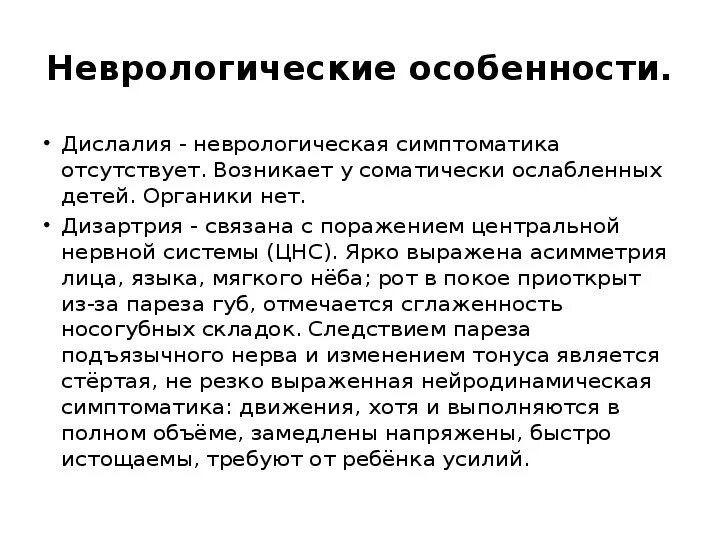 Неврологические особенности.

• Дислалия - неврологическая симптоматика отсутствует. Возникает у соматически ослабленных детей. Органики нет.

• Дизартрия - связана с поражением центральной нервной системы (ЦНС). Ярко выражена асимметрия лица, языка, мягкого нёба; рот в покое приоткрыт из-за пареза губ, отмечается сглаженность носогубных складок. Следствием пареза подъязычного нерва и изменением тонуса является стёртая, не резко выраженная нейродинамическая симптоматика: движения, хотя и выполняются в полном объёме, замедлены напряжены, быстро истощаемы, требуют от ребёнка усилий.